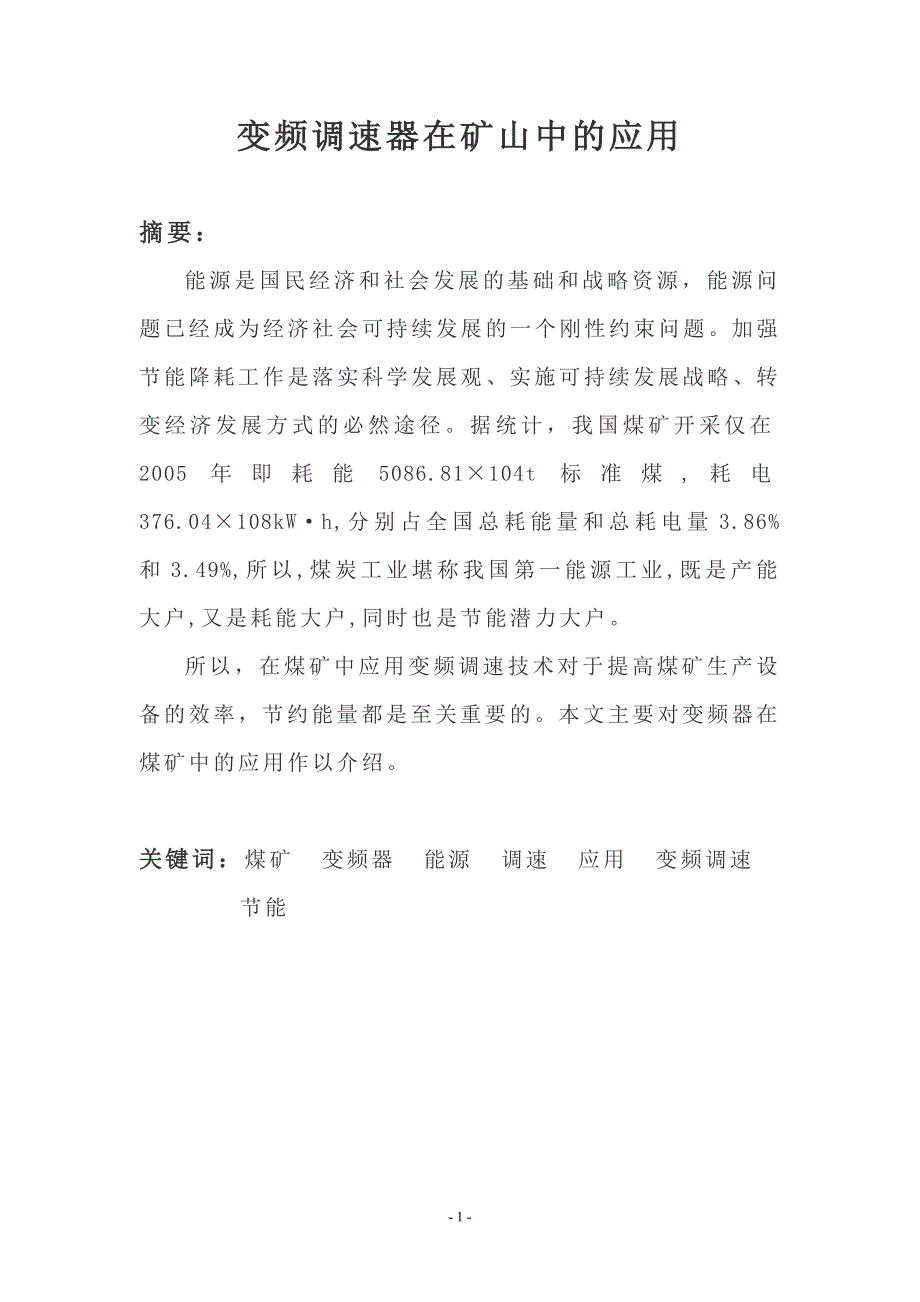 变频调速器在矿山中的应用

摘要：

能源是国民经济和社会发展的基础和战略资源，能源问题已经成为经济社会可持续发展的一个刚性约束问题。加强节能降耗工作是落实科学发展观、实施可持续发展战略、转变经济发展方式的必然途径。据统计，我国煤矿开采仅在2005年即耗能5086.81×104t标准煤，耗电376.04×108kW·h,分别占全国总耗能量和总耗电量3.86%和3.49%,所以,煤炭工业堪称我国第一能源工业,既是产能大户,又是耗能大户,同时也是节能潜力大户。

所以，在煤矿中应用变频调速技术对于提高煤矿生产设备的效率，节约能量都是至关重要的。本文主要对变频器在煤矿中的应用作以介绍。

关键词：煤矿　变频器　能源　调速　应用　变频调速　节能

- 1 -